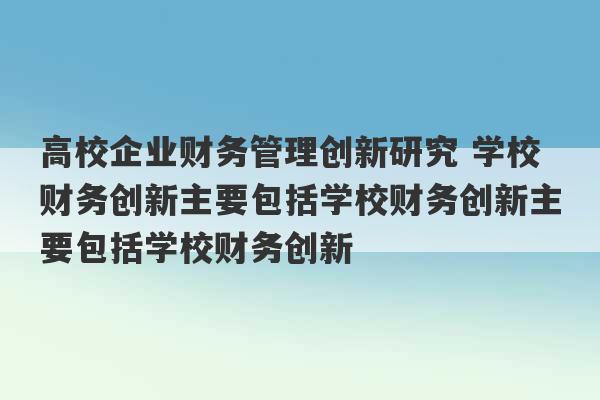 高校企业财务管理创新研究 学校财务创新主要包括学校财务创新主要包括学校财务创新